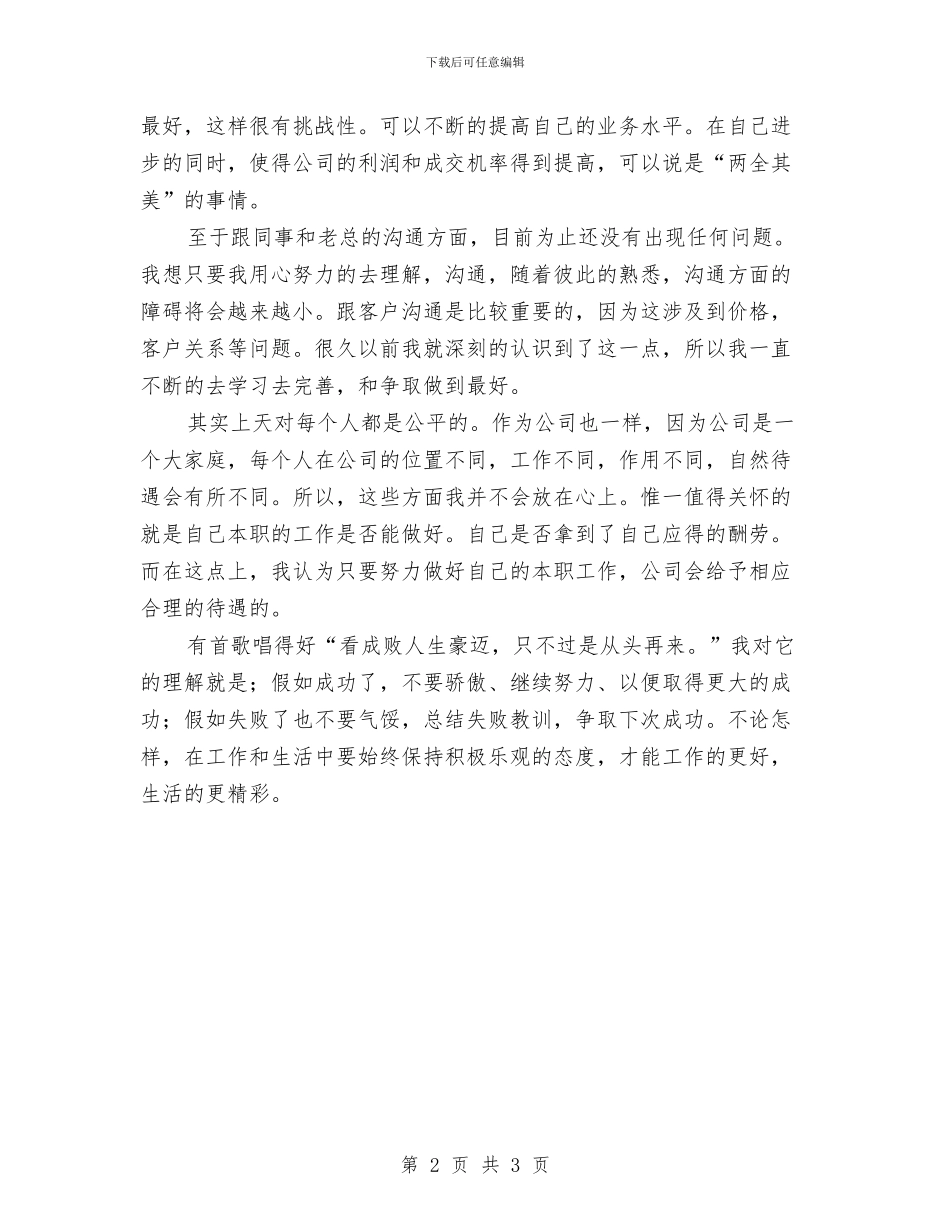 下载后可任意编辑

最好，这样很有挑战性。可以不断的提高自己的业务水平。在自己进步的同时，使得公司的利润和成交机率得到提高，可以说是“两全其美”的事情。

至于跟同事和老总的沟通方面，目前为止还没有出现任何问题。我想只要我用心努力的去理解，沟通，随着彼此的熟悉，沟通方面的障碍将会越来越小。跟客户沟通是比较重要的，因为这涉及到价格，客户关系等问题。很久以前我就深刻的认识到了这一点，所以我一直不断的去学习去完善，和争取做到最好。

其实上天对每个人都是公平的。作为公司也一样，因为公司是一个大家庭，每个人在公司的位置不同，工作不同，作用不同，自然待遇会有所不同。所以，这些方面我并不会放在心上。惟一值得关怀的就是自己本职的工作是否能做好。自己是否拿到了自己应得的酬劳。而在这点上，我认为只要努力做好自己的本职工作，公司会给予相应合理的待遇的。

有首歌唱得好“看成败人生豪迈，只不过是从头再来。”我对它的理解就是；假如成功了，不要骄傲、继续努力、以便取得更大的成功；假如失败了也不要气馁，总结失败教训，争取下次成功。不论怎样，在工作和生活中要始终保持积极乐观的态度，才能工作的更好，生活的更精彩。

第 2 页 共 3 页